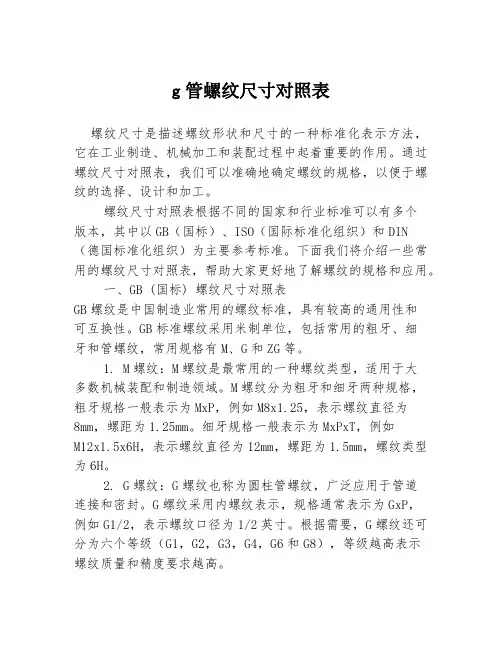 g 管螺纹尺寸对照表

螺纹尺寸是描述螺纹形状和尺寸的一种标准化表示方法，它在工业制造、机械加工和装配过程中起着重要的作用。通过螺纹尺寸对照表，我们可以准确地确定螺纹的规格，以便于螺纹的选择、设计和加工。

螺纹尺寸对照表根据不同的国家和行业标准可以有多个版本，其中以 GB（国标）、ISO（国际标准化组织）和 DIN（德国标准化组织）为主要参考标准。下面我们将介绍一些常用的螺纹尺寸对照表，帮助大家更好地了解螺纹的规格和应用。

一、GB（国标）螺纹尺寸对照表

GB 螺纹是中国制造业常用的螺纹标准，具有较高的通用性和可互换性。GB 标准螺纹采用米制单位，包括常用的粗牙、细牙和管螺纹，常用规格有 M、G 和 ZG 等。

1. M 螺纹：M 螺纹是最常用的一种螺纹类型，适用于大多数机械装配和制造领域。M 螺纹分为粗牙和细牙两种规格，粗牙规格一般表示为 MxP，例如 M8x1.25，表示螺纹直径为 8mm，螺距为 1.25mm。细牙规格一般表示为 MxPxT，例如 M12x1.5x6H，表示螺纹直径为 12mm，螺距为 1.5mm，螺纹类型为 6H。

2. G 螺纹：G 螺纹也称为圆柱管螺纹，广泛应用于管道连接和密封。G 螺纹采用内螺纹表示，规格通常表示为 GxP，例如 G1/2，表示螺纹口径为 1/2 英寸。根据需要，G 螺纹还可分为六个等级（G1，G2，G3，G4，G6 和 G8），等级越高表示螺纹质量和精度要求越高。